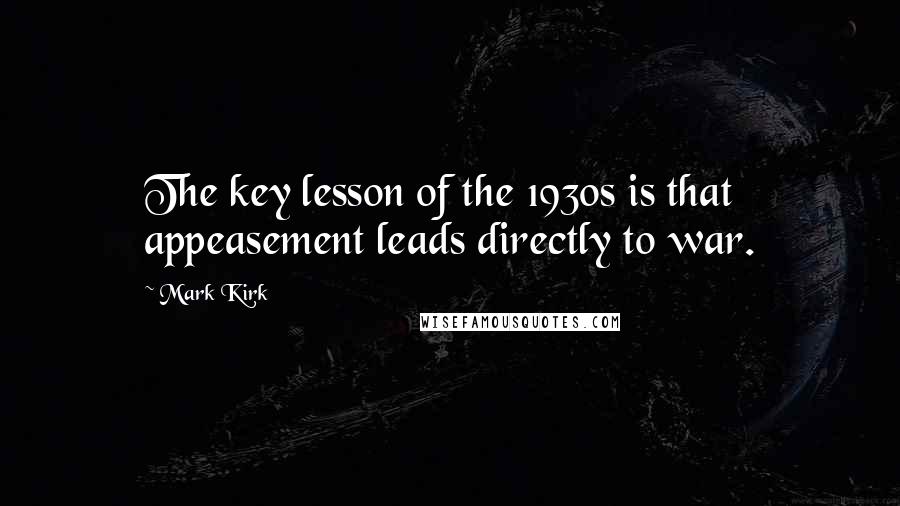 The key lesson of the 1930s is that appeasement leads directly to war.

~ Mark Kirk

WISEFAMOUSQUOTES.COM